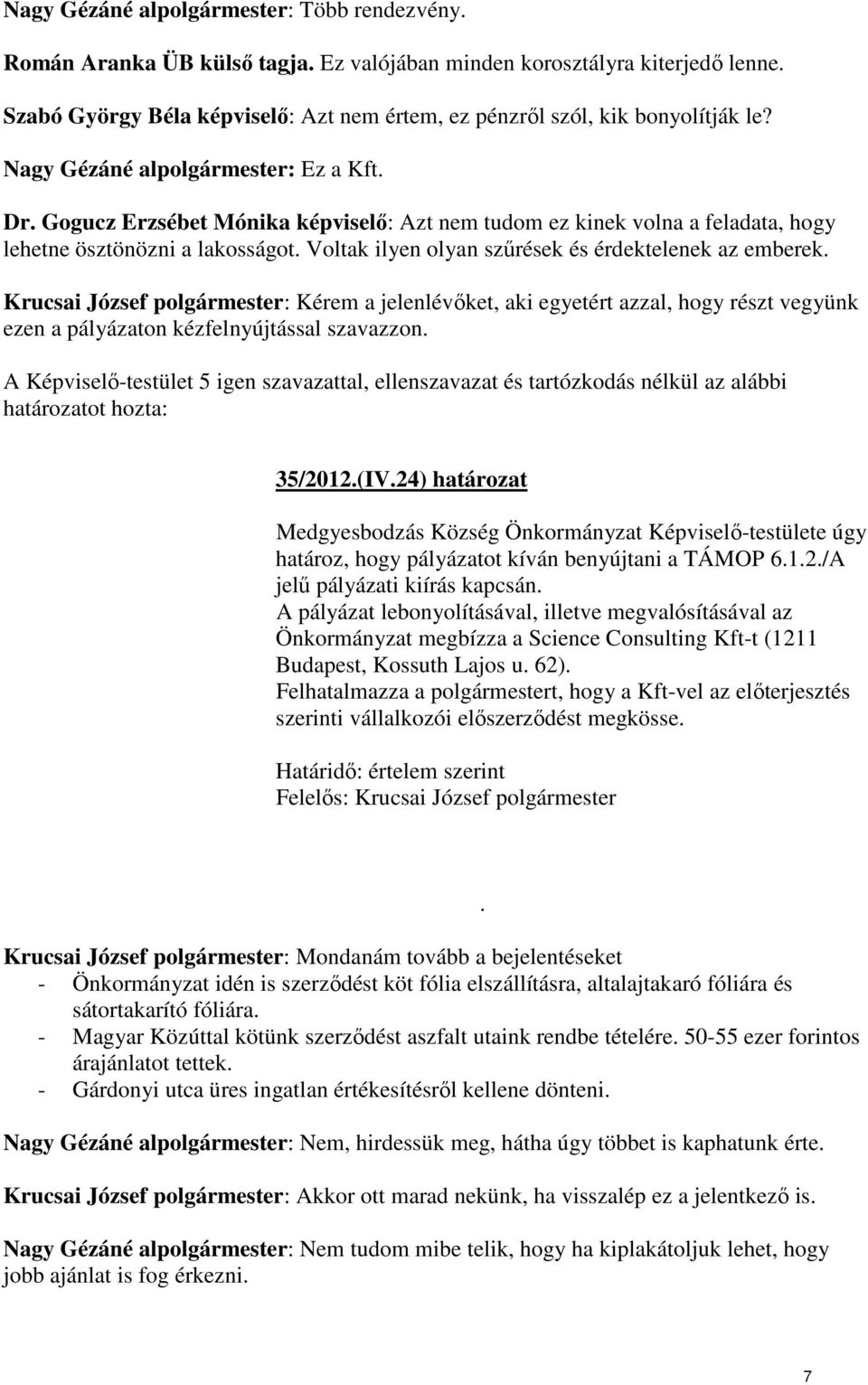 Nagy Gézáné alpolgármester: Több rendezvény.

Román Aranka ÜB külső tagja. Ez valójában minden korosztályra kiterjedő lenne.

Szabó György Béla képviselő: Azt nem értem, ez pénzről szól, kik bonyolítják le?

Nagy Gézáné alpolgármester: Ez a Kft.

Dr. Gogucz Erzsébet Mónika képviselő: Azt nem tudom ez kinek volna a feladata, hogy lehetne ösztönözni a lakosságot. Voltak ilyen olyan szűrések és érdektelenek az emberek.

Krucsai József polgármester: Kérem a jelenlévőket, aki egyetért azzal, hogy részt vegyünk ezen a pályázaton kézfelnyújtással szavazzon.

A Képviselő-testület 5 igen szavazattal, ellenszavazat és tartózkodás nélkül az alábbi határozatot hozta:

35/2012.(IV.24) határozat

Medgyesbodzás Község Önkormányzat Képviselő-testülete úgy határoz, hogy pályázatot kíván benyújtani a TÁMOP 6.1.2./A jelű pályázati kiírás kapcsán.
A pályázat lebonyolításával, illetve megvalósításával az Önkormányzat megbízza a Science Consulting Kft-t (1211 Budapest, Kossuth Lajos u. 62).
Felhatalmazza a polgármestert, hogy a Kft-vel az előterjesztés szerinti vállalkozói előszerződést megkösse.

Határidő: értelem szerint
Felelős: Krucsai József polgármester

.

Krucsai József polgármester: Mondanám tovább a bejelentéseket
- Önkormányzat idén is szerződést köt fólia elszállításra, altalajtakaró fóliára és sátortakarító fóliára.
- Magyar Közúttal kötünk szerződést aszfalt utaink rendbe tételére. 50-55 ezer forintos árajánlatot tettek.
- Gárdonyi utca üres ingatlan értékesítésről kellene dönteni.

Nagy Gézáné alpolgármester: Nem, hirdessük meg, hátha úgy többet is kaphatunk érte.

Krucsai József polgármester: Akkor ott marad nekünk, ha visszalép ez a jelentkező is.

Nagy Gézáné alpolgármester: Nem tudom mibe telik, hogy ha kiplakátoljuk lehet, hogy jobb ajánlat is fog érkezni.

7